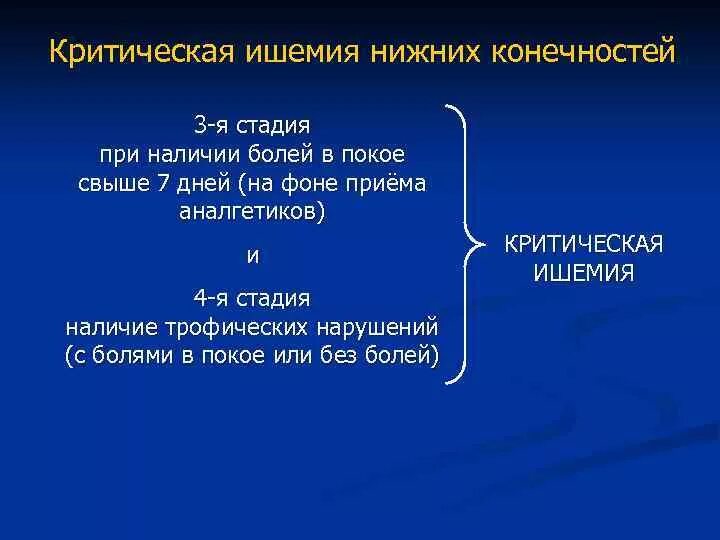 Критическая ишемия нижних конечностей

3-я стадия
при наличии болей в покое свыше 7 дней (на фоне приёма аналгетиков)

и

4-я стадия
наличие трофических нарушений (с болями в покое или без болей)

КРИТИЧЕСКАЯ ИШЕМИЯ